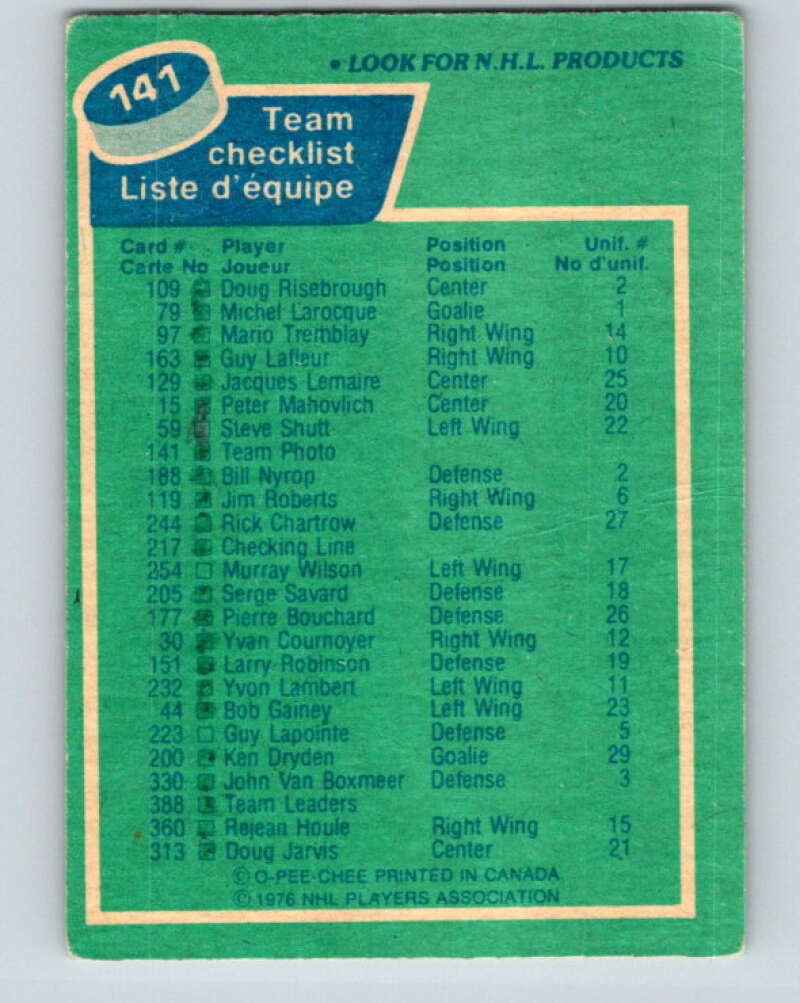 141

• LOOK FOR N.H.L. PRODUCTS

Team checklist
Liste d'équipe

| Card # Carte No | Player Joueur | Position Position | Unif. # No d'unif. |
|---|---|---|---|
| 109 | Doug Risebrough | Center | 2 |
| 79 | Michel Larocque | Goalie | 1 |
| 97 | Mario Tremblay | Right Wing | 14 |
| 163 | Guy Lafleur | Right Wing | 10 |
| 129 | Jacques Lemaire | Center | 25 |
| 15 | Peter Mahovlich | Center | 20 |
| 59 | Steve Shutt | Left Wing | 22 |
| 141 | Team Photo | | |
| 188 | Bill Nyrop | Defense | 2 |
| 119 | Jim Roberts | Right Wing | 6 |
| 244 | Rick Chartrow | Defense | 27 |
| 217 | Checking Line | | |
| 254 | Murray Wilson | Left Wing | 17 |
| 205 | Serge Savard | Defense | 18 |
| 177 | Pierre Bouchard | Defense | 26 |
| 30 | Yvan Cournoyer | Right Wing | 12 |
| 151 | Larry Robinson | Defense | 19 |
| 232 | Yvon Lambert | Left Wing | 11 |
| 44 | Bob Gainey | Left Wing | 23 |
| 223 | Guy Lapointe | Defense | 5 |
| 200 | Ken Dryden | Goalie | 29 |
| 330 | John Van Boxmeer | Defense | 3 |
| 388 | Team Leaders | | |
| 360 | Rejean Houle | Right Wing | 15 |
| 313 | Doug Jarvis | Center | 21 |

© O-PEE-CHEE PRINTED IN CANADA
© 1976 NHL PLAYERS ASSOCIATION